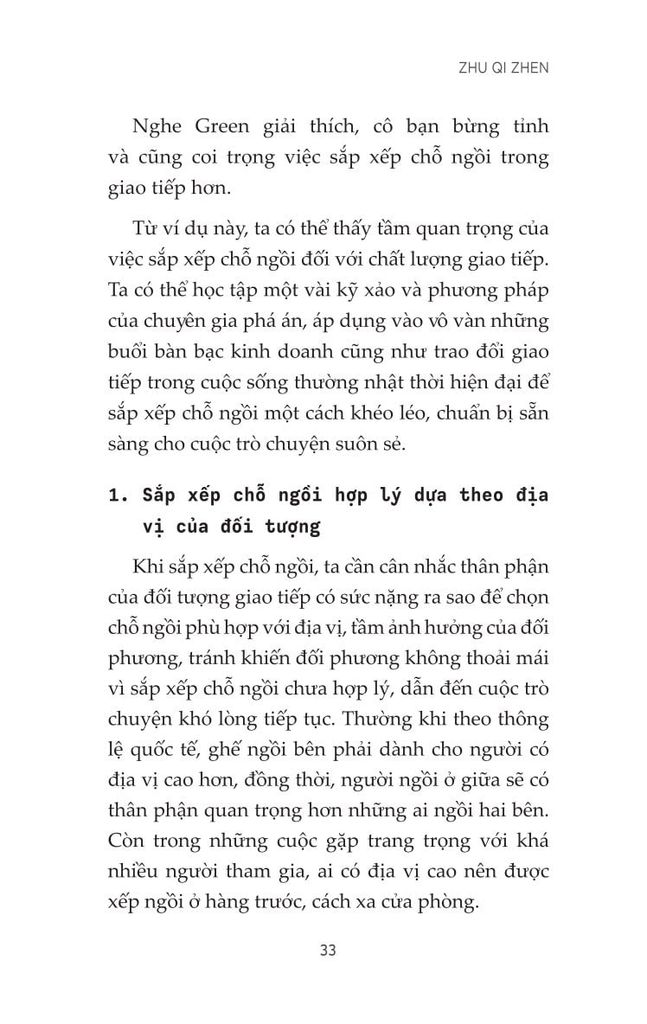 ZHU QI ZHEN

Nghe Green giải thích, cô bạn bừng tỉnh và cũng coi trọng việc sắp xếp chỗ ngồi trong giao tiếp hơn.

Từ ví dụ này, ta có thể thấy tầm quan trọng của việc sắp xếp chỗ ngồi đối với chất lượng giao tiếp. Ta có thể học tập một vài kỹ xảo và phương pháp của chuyên gia phá án, áp dụng vào vô vàn những buổi bàn bạc kinh doanh cũng như trao đổi giao tiếp trong cuộc sống thường nhật thời hiện đại để sắp xếp chỗ ngồi một cách khéo léo, chuẩn bị sẵn sàng cho cuộc trò chuyện suôn sẻ.

1. Sắp xếp chỗ ngồi hợp lý dựa theo địa vị của đối tượng

Khi sắp xếp chỗ ngồi, ta cần cân nhắc thân phận của đối tượng giao tiếp có sức nặng ra sao để chọn chỗ ngồi phù hợp với địa vị, tầm ảnh hưởng của đối phương, tránh khiến đối phương không thoải mái vì sắp xếp chỗ ngồi chưa hợp lý, dẫn đến cuộc trò chuyện khó lòng tiếp tục. Thường khi theo thông lệ quốc tế, ghế ngồi bên phải dành cho người có địa vị cao hơn, đồng thời, người ngồi ở giữa sẽ có thân phận quan trọng hơn những ai ngồi hai bên. Còn trong những cuộc gặp trang trọng với khá nhiều người tham gia, ai có địa vị cao nên được xếp ngồi ở hàng trước, cách xa cửa phòng.

33